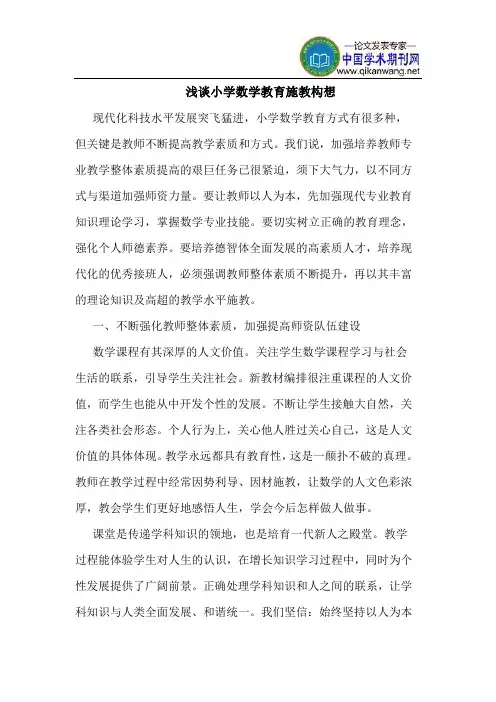 —论文发表专家—
中国学术期刊网
www.qikanwang.net

浅谈小学数学教育施教构想

现代化科技水平发展突飞猛进，小学数学教育方式有很多种，但关键是教师不断提高教学素质和方式。我们说，加强培养教师专业教学整体素质提高的艰巨任务已很紧迫，须下大气力，以不同方式与渠道加强师资力量。要让教师以人为本，先加强现代专业教育知识理论学习，掌握数学专业技能。要切实树立正确的教育理念，强化个人师德素养。要培养德智体全面发展的高素质人才，培养现代化的优秀接班人，必须强调教师整体素质不断提升，再以其丰富的理论知识及高超的教学水平施教。

一、不断强化教师整体素质，加强提高师资队伍建设

数学课程有其深厚的人文价值。关注学生数学课程学习与社会生活的联系，引导学生关注社会。新教材编排很注重课程的人文价值，而学生也能从中开发个性的发展。不断让学生接触大自然，关注各类社会形态。个人行为上，关心他人胜过关心自己，这是人文价值的具体体现。教学永远都具有教育性，这是一颠扑不破的真理。教师在教学过程中经常因势利导、因材施教，让数学的人文色彩浓厚，教会学生们更好地感悟人生，学会今后怎样做人做事。

课堂是传递学科知识的领地，也是培育一代新人之殿堂。教学过程能体验学生对人生的认识，在增长知识学习过程中，同时为个性发展提供了广阔前景。正确处理学科知识和人之间的联系，让学科知识与人类全面发展、和谐统一。我们坚信：始终坚持以人为本